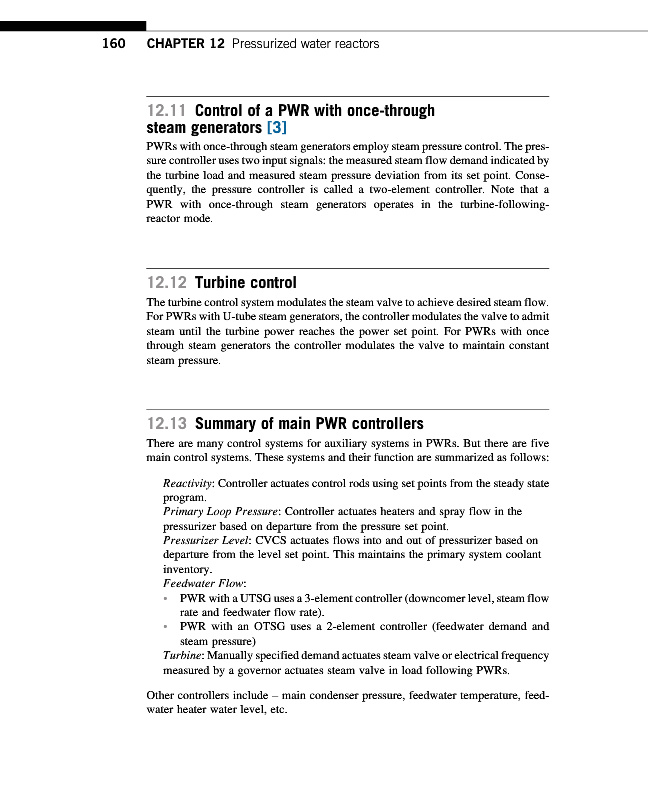 160 CHAPTER 12 Pressurized water reactors

12.11 Control of a PWR with once-through steam generators [3]

PWRs with once-through steam generators employ steam pressure control. The pressure controller uses two input signals: the measured steam flow demand indicated by the turbine load and measured steam pressure deviation from its set point. Consequently, the pressure controller is called a two-element controller. Note that a PWR with once-through steam generators operates in the turbine-following-reactor mode.

12.12 Turbine control

The turbine control system modulates the steam valve to achieve desired steam flow. For PWRs with U-tube steam generators, the controller modulates the valve to admit steam until the turbine power reaches the power set point. For PWRs with once through steam generators the controller modulates the valve to maintain constant steam pressure.

12.13 Summary of main PWR controllers

There are many control systems for auxiliary systems in PWRs. But there are five main control systems. These systems and their function are summarized as follows:

Reactivity: Controller actuates control rods using set points from the steady state program.
Primary Loop Pressure: Controller actuates heaters and spray flow in the pressurizer based on departure from the pressure set point.
Pressurizer Level: CVCS actuates flows into and out of pressurizer based on departure from the level set point. This maintains the primary system coolant inventory.
Feedwater Flow:
• PWR with a UTSG uses a 3-element controller (downcomer level, steam flow rate and feedwater flow rate).
• PWR with an OTSG uses a 2-element controller (feedwater demand and steam pressure)
Turbine: Manually specified demand actuates steam valve or electrical frequency measured by a governor actuates steam valve in load following PWRs.

Other controllers include – main condenser pressure, feedwater temperature, feedwater heater water level, etc.